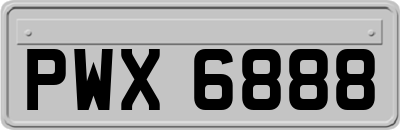 PWX 6888